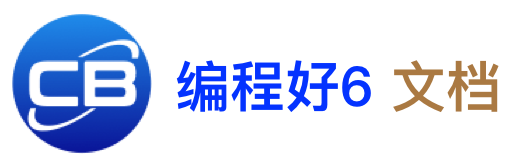 CB 编程好6 文档